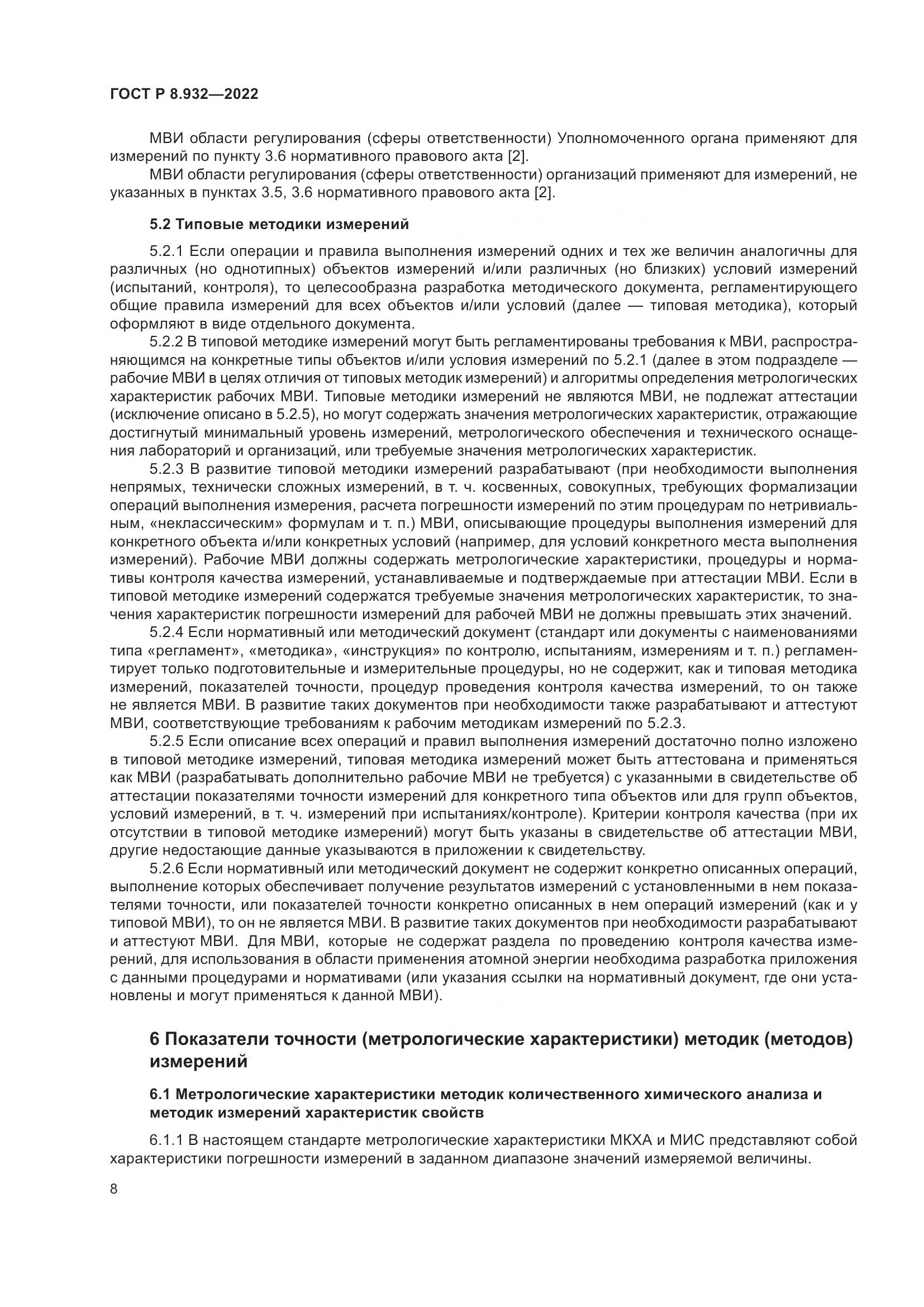 ГОСТ Р 8.932—2022

МВИ области регулирования (сферы ответственности) Уполномоченного органа применяют для измерений по пункту 3.6 нормативного правового акта [2].

МВИ области регулирования (сферы ответственности) организаций применяют для измерений, не указанных в пунктах 3.5, 3.6 нормативного правового акта [2].

5.2 Типовые методики измерений

5.2.1 Если операции и правила выполнения измерений одних и тех же величин аналогичны для различных (но однотипных) объектов измерений и/или различных (но близких) условий измерений (испытаний, контроля), то целесообразна разработка методического документа, регламентирующего общие правила измерений для всех объектов и/или условий (далее — типовая методика), который оформляют в виде отдельного документа.

5.2.2 В типовой методике измерений могут быть регламентированы требования к МВИ, распространяющимся на конкретные типы объектов и/или условия измерений по 5.2.1 (далее в этом подразделе — рабочие МВИ в целях отличия от типовых методик измерений) и алгоритмы определения метрологических характеристик рабочих МВИ. Типовые методики измерений не являются МВИ, не подлежат аттестации (исключение описано в 5.2.5), но могут содержать значения метрологических характеристик, отражающие достигнутый минимальный уровень измерений, метрологического обеспечения и технического оснащения лабораторий и организаций, или требуемые значения метрологических характеристик.

5.2.3 В развитие типовой методики измерений разрабатывают (при необходимости выполнения непрямых, технически сложных измерений, в т. ч. косвенных, совокупных, требующих формализации операций выполнения измерения, расчета погрешности измерений по этим процедурам по нетривиальным, «неклассическим» формулам и т. п.) МВИ, описывающие процедуры выполнения измерений для конкретного объекта и/или конкретных условий (например, для условий конкретного места выполнения измерений). Рабочие МВИ должны содержать метрологические характеристики, процедуры и нормативы контроля качества измерений, устанавливаемые и подтверждаемые при аттестации МВИ. Если в типовой методике измерений содержатся требуемые значения метрологических характеристик, то значения характеристик погрешности измерений для рабочей МВИ не должны превышать этих значений.

5.2.4 Если нормативный или методический документ (стандарт или документы с наименованиями типа «регламент», «методика», «инструкция» по контролю, испытаниям, измерениям и т. п.) регламентирует только подготовительные и измерительные процедуры, но не содержит, как и типовая методика измерений, показателей точности, процедур проведения контроля качества измерений, то он также не является МВИ. В развитие таких документов при необходимости также разрабатывают и аттестуют МВИ, соответствующие требованиям к рабочим методикам измерений по 5.2.3.

5.2.5 Если описание всех операций и правил выполнения измерений достаточно полно изложено в типовой методике измерений, типовая методика измерений может быть аттестована и применяться как МВИ (разрабатывать дополнительно рабочие МВИ не требуется) с указанными в свидетельстве об аттестации показателями точности измерений для конкретного типа объектов или для групп объектов, условий измерений, в т. ч. измерений при испытаниях/контроле). Критерии контроля качества (при их отсутствии в типовой методике измерений) могут быть указаны в свидетельстве об аттестации МВИ, другие недостающие данные указываются в приложении к свидетельству.

5.2.6 Если нормативный или методический документ не содержит конкретно описанных операций, выполнение которых обеспечивает получение результатов измерений с установленными в нем показателями точности, или показателей точности конкретно описанных в нем операций измерений (как и у типовой МВИ), то он не является МВИ. В развитие таких документов при необходимости разрабатывают и аттестуют МВИ. Для МВИ, которые не содержат раздела по проведению контроля качества измерений, для использования в области применения атомной энергии необходима разработка приложения с данными процедурами и нормативами (или указания ссылки на нормативный документ, где они установлены и могут применяться к данной МВИ).

6 Показатели точности (метрологические характеристики) методик (методов) измерений

6.1 Метрологические характеристики методик количественного химического анализа и методик измерений характеристик свойств

6.1.1 В настоящем стандарте метрологические характеристики МКХА и МИС представляют собой характеристики погрешности измерений в заданном диапазоне значений измеряемой величины.

8